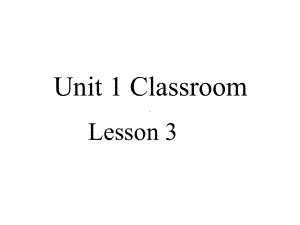 Unit 1 Classroom

Lesson 3